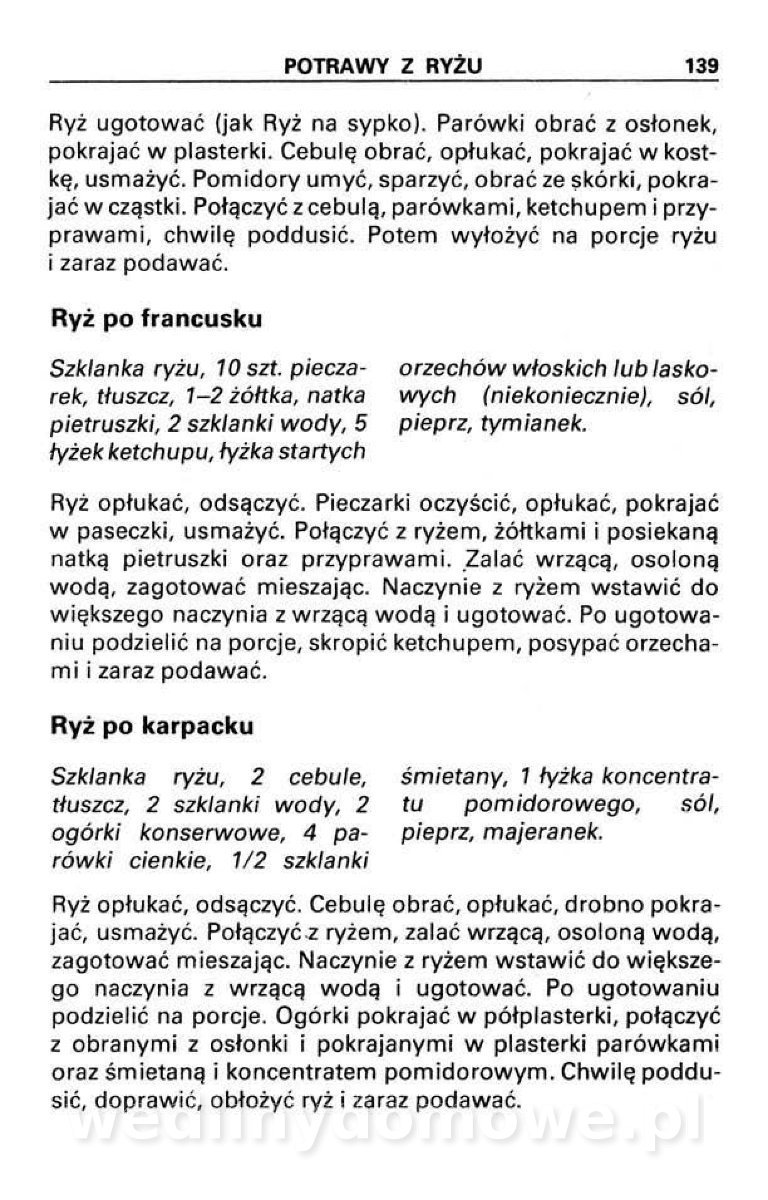 POTRAWY Z RYŻU 139

Ryż ugotować (jak Ryż na sypko). Parówki obrać z osłonek, pokrajać w plasterki. Cebulę obrać, opłukać, pokrajać w kostkę, usmażyć. Pomidory umyć, sparzyć, obrać ze skórki, pokrajać w cząstki. Połączyć z cebulą, parówkami, ketchupem i przyprawami, chwilę poddusić. Potem wyłożyć na porcje ryżu i zaraz podawać.

Ryż po francusku

Szklanka ryżu, 10 szt. pieczarek, tłuszcz, 1–2 żółtka, natka pietruszki, 2 szklanki wody, 5 łyżek ketchupu, łyżka startych orzechów włoskich lub laskowych (niekoniecznie), sól, pieprz, tymianek.

Ryż opłukać, odsączyć. Pieczarki oczyścić, opłukać, pokrajać w paseczki, usmażyć. Połączyć z ryżem, żółtkami i posiekaną natką pietruszki oraz przyprawami. Zalać wrzącą, osoloną wodą, zagotować mieszając. Naczynie z ryżem wstawić do większego naczynia z wrzącą wodą i ugotować. Po ugotowaniu podzielić na porcje, skropić ketchupem, posypać orzechami i zaraz podawać.

Ryż po karpacku

Szklanka ryżu, 2 cebule, tłuszcz, 2 szklanki wody, 2 ogórki konserwowe, 4 parówki cienkie, 1/2 szklanki śmietany, 1 łyżka koncentratu pomidorowego, sól, pieprz, majeranek.

Ryż opłukać, odsączyć. Cebulę obrać, opłukać, drobno pokrajać, usmażyć. Połączyć z ryżem, zalać wrzącą, osoloną wodą, zagotować mieszając. Naczynie z ryżem wstawić do większego naczynia z wrzącą wodą i ugotować. Po ugotowaniu podzielić na porcje. Ogórki pokrajać w półplasterki, połączyć z obranymi z osłonki i pokrajanymi w plasterki parówkami oraz śmietaną i koncentratem pomidorowym. Chwilę poddusić, doprawić, obłożyć ryż i zaraz podawać.

wedlinydomowe.pl